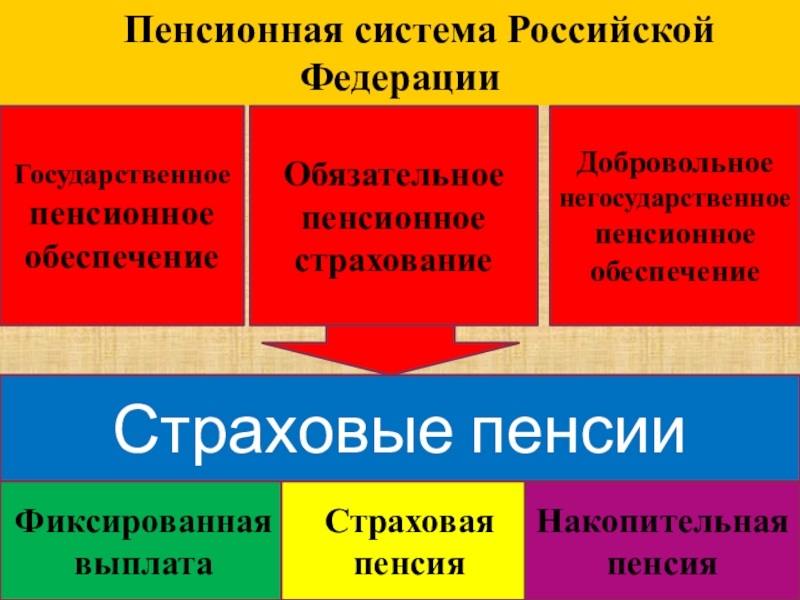 Пенсионная система Российской Федерации

Государственное пенсионное обеспечение

Обязательное пенсионное страхование

Добровольное негосударственное пенсионное обеспечение

Страховые пенсии

Фиксированная выплата

Страховая пенсия

Накопительная пенсия